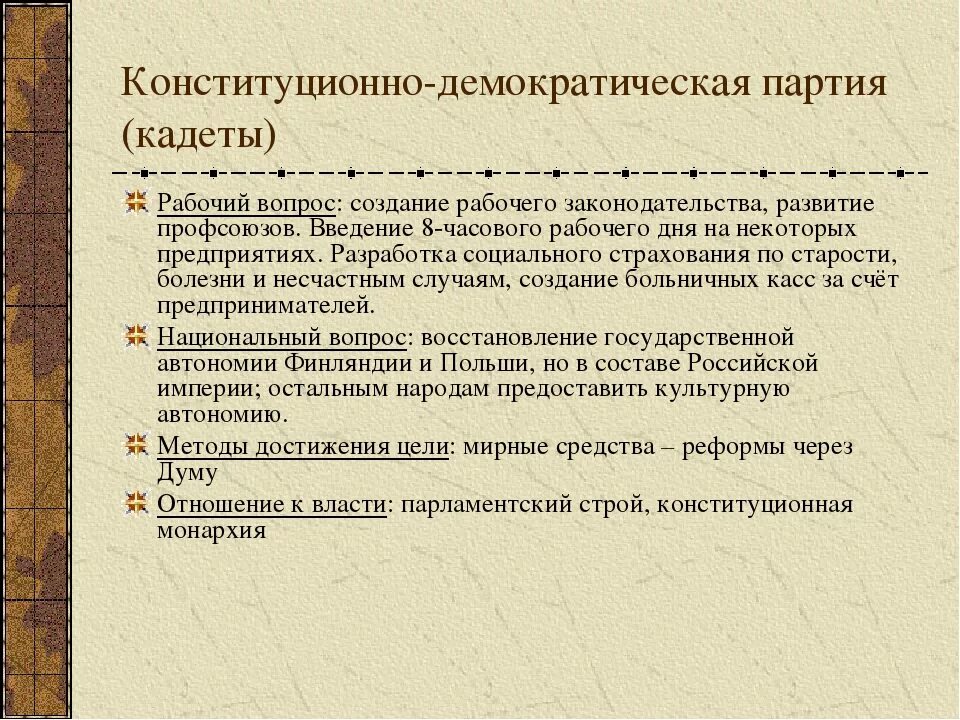 Конституционно-демократическая партия (кадеты)

Рабочий вопрос: создание рабочего законодательства, развитие профсоюзов. Введение 8-часового рабочего дня на некоторых предприятиях. Разработка социального страхования по старости, болезни и несчастным случаям, создание больничных касс за счёт предпринимателей.

Национальный вопрос: восстановление государственной автономии Финляндии и Польши, но в составе Российской империи; остальным народам предоставить культурную автономию.

Методы достижения цели: мирные средства – реформы через Думу

Отношение к власти: парламентский строй, конституционная монархия